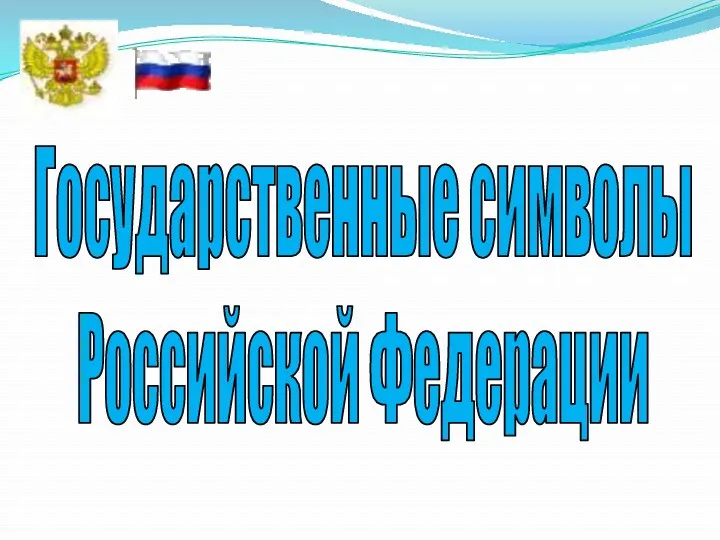 Государственные символы Российской Федерации